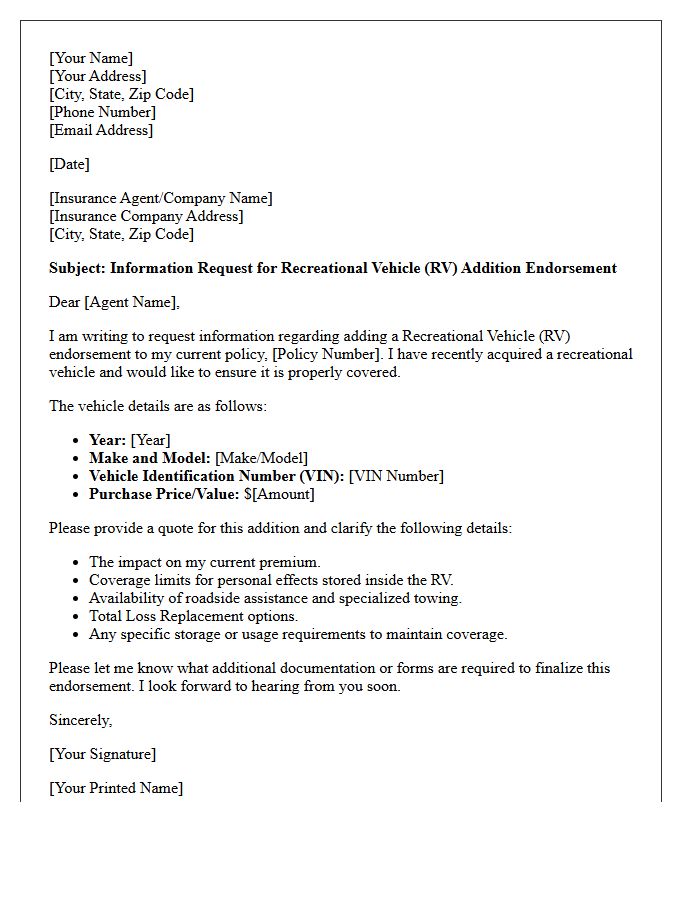 [Your Name]
[Your Address]
[City, State, Zip Code]
[Phone Number]
[Email Address]

[Date]

[Insurance Agent/Company Name]
[Insurance Company Address]
[City, State, Zip Code]

Subject: Information Request for Recreational Vehicle (RV) Addition Endorsement

Dear [Agent Name],

I am writing to request information regarding adding a Recreational Vehicle (RV) endorsement to my current policy, [Policy Number]. I have recently acquired a recreational vehicle and would like to ensure it is properly covered.

The vehicle details are as follows:

• Year: [Year]
• Make and Model: [Make/Model]
• Vehicle Identification Number (VIN): [VIN Number]
• Purchase Price/Value: $[Amount]

Please provide a quote for this addition and clarify the following details:

• The impact on my current premium.
• Coverage limits for personal effects stored inside the RV.
• Availability of roadside assistance and specialized towing.
• Total Loss Replacement options.
• Any specific storage or usage requirements to maintain coverage.

Please let me know what additional documentation or forms are required to finalize this endorsement. I look forward to hearing from you soon.

Sincerely,

[Your Signature]

[Your Printed Name]